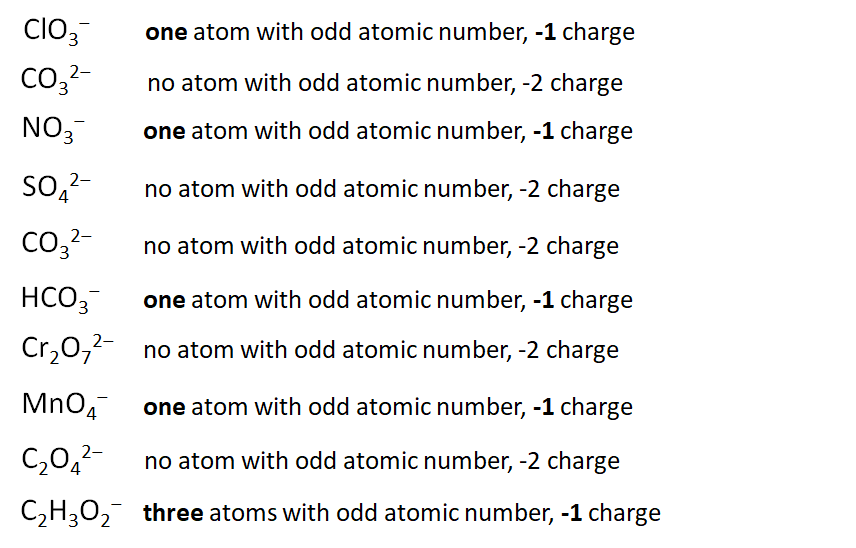 $ClO_3^-$ one atom with odd atomic number, -1 charge
$CO_3^{2-}$ no atom with odd atomic number, -2 charge
$NO_3^-$ one atom with odd atomic number, -1 charge
$SO_4^{2-}$ no atom with odd atomic number, -2 charge
$CO_3^{2-}$ no atom with odd atomic number, -2 charge
$HCO_3^-$ one atom with odd atomic number, -1 charge
$Cr_2O_7^{2-}$ no atom with odd atomic number, -2 charge
$MnO_4^-$ one atom with odd atomic number, -1 charge
$C_2O_4^{2-}$ no atom with odd atomic number, -2 charge
$C_2H_3O_2^-$ three atoms with odd atomic number, -1 charge